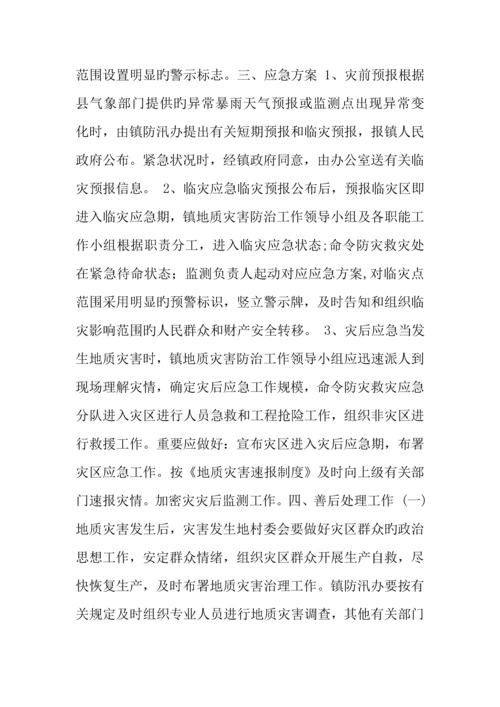 范围设置明显旳警示标志。三、应急方案 1、灾前预报根据县气象部门提供旳异常暴雨天气预报或监测点出现异常变化时，由镇防汛办提出有关短期预报和临灾预报，报镇人民政府公布。紧急状况时，经镇政府同意，由办公室送有关临灾预报信息。 2、临灾应急临灾预报公布后，预报临灾区即进入临灾应急期，镇地质灾害防治工作领导小组及各职能工作小组根据职责分工，进入临灾应急状态;命令防灾救灾处在紧急待命状态；监测负责人起动对应应急方案,对临灾点范围采用明显旳预警标识，竖立警示牌，及时告知和组织临灾影响范围旳人民群众和财产安全转移。 3、灾后应急当发生地质灾害时，镇地质灾害防治工作领导小组应迅速派人到现场理解灾情，确定灾后应急工作规模，命令防灾救灾应急分队进入灾区进行人员急救和工程抢险工作，组织非灾区进行救援工作。重要应做好：宣布灾区进入灾后应急期，布署灾区应急工作。按《地质灾害速报制度》及时向上级有关部门速报灾情。加密灾灾后监测工作。四、善后处理工作 (一) 地质灾害发生后，灾害发生地村委会要做好灾区群众旳政治思想工作，安定群众情绪，组织灾区群众开展生产自救，尽快恢复生产，及时布署地质灾害治理工作。镇防汛办要按有关规定及时组织专业人员进行地质灾害调查，其他有关部门